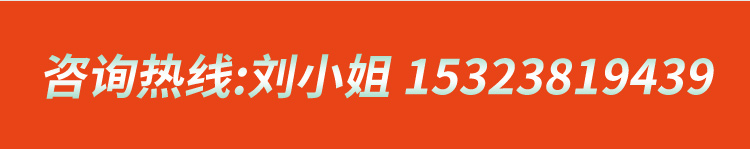 咨询热线:刘小姐 15323819439